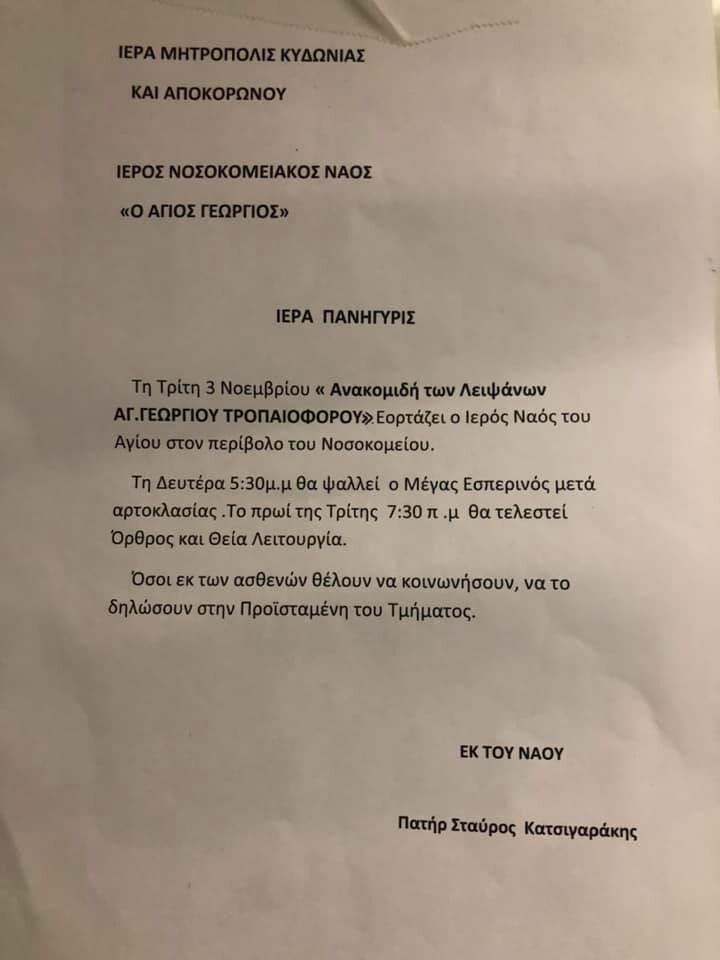 ΙΕΡΑ ΜΗΤΡΟΠΟΛΙΣ ΚΥΔΩΝΙΑΣ

ΚΑΙ ΑΠΟΚΟΡΩΝΟΥ

ΙΕΡΟΣ ΝΟΣΟΚΟΜΕΙΑΚΟΣ ΝΑΟΣ

«Ο ΑΓΙΟΣ ΓΕΩΡΓΙΟΣ»

ΙΕΡΑ ΠΑΝΗΓΥΡΙΣ

Τη Τρίτη 3 Νοεμβρίου « Ανακομιδή των Λειψάνων ΑΓ.ΓΕΩΡΓΙΟΥ ΤΡΟΠΑΙΟΦΟΡΟΥ» Εορτάζει ο Ιερός Ναός του Αγίου στον περίβολο του Νοσοκομείου.

Τη Δευτέρα 5:30μ.μ θα ψαλλεί ο Μέγας Εσπερινός μετά αρτοκλασίας .Το πρωί της Τρίτης 7:30 π .μ θα τελεστεί Όρθρος και Θεία Λειτουργία.

Όσοι εκ των ασθενών θέλουν να κοινωνήσουν, να το δηλώσουν στην Προϊσταμένη του Τμήματος.

ΕΚ ΤΟΥ ΝΑΟΥ

Πατήρ Σταύρος Κατσιγαράκης